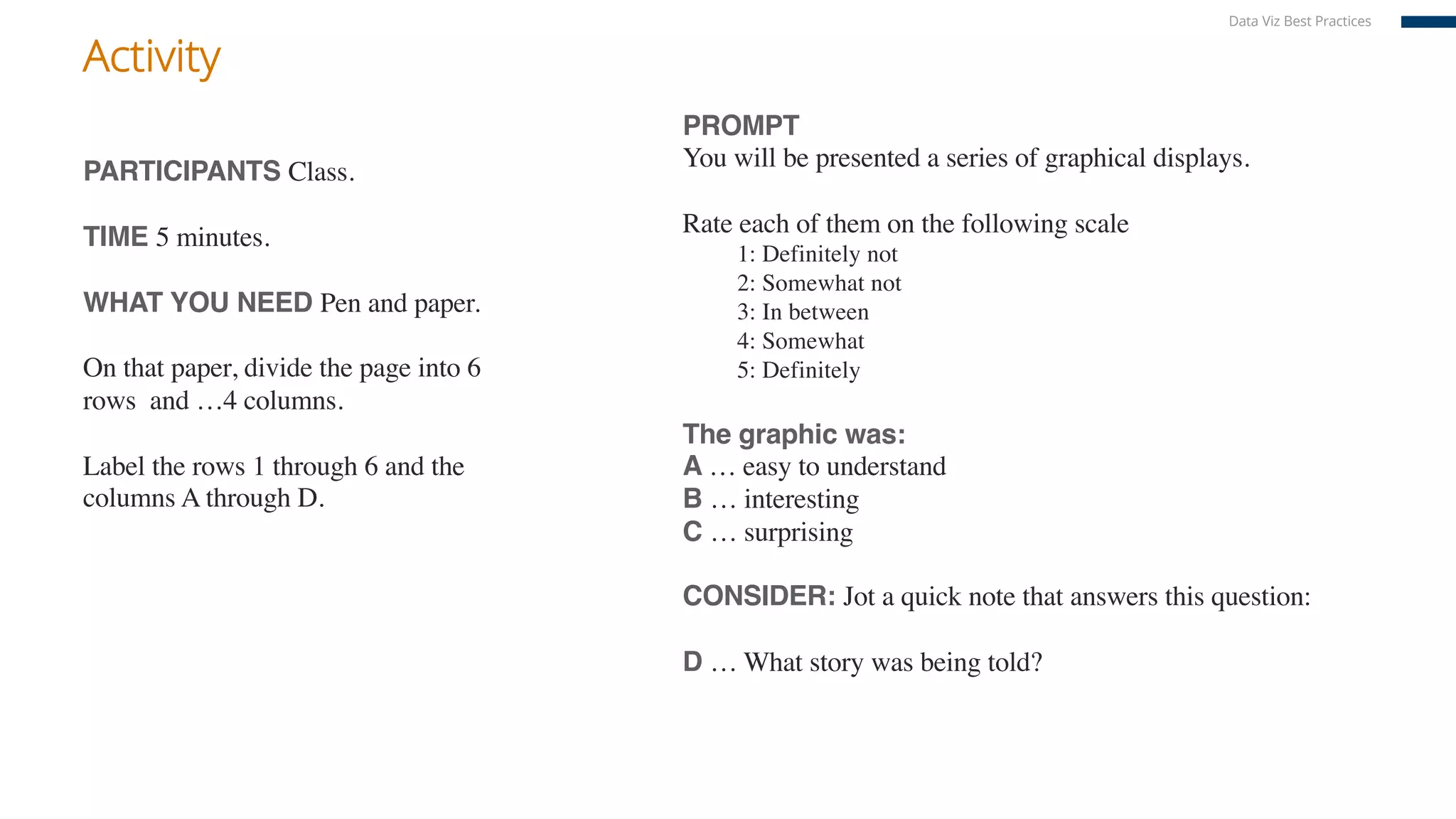 Data Viz Best Practices

Activity

PARTICIPANTS Class.

TIME 5 minutes.

WHAT YOU NEED Pen and paper.

On that paper, divide the page into 6 rows and …4 columns.

Label the rows 1 through 6 and the columns A through D.

PROMPT
You will be presented a series of graphical displays.

Rate each of them on the following scale
1: Definitely not
2: Somewhat not
3: In between
4: Somewhat
5: Definitely

The graphic was:
A … easy to understand
B … interesting
C … surprising

CONSIDER: Jot a quick note that answers this question:

D … What story was being told?